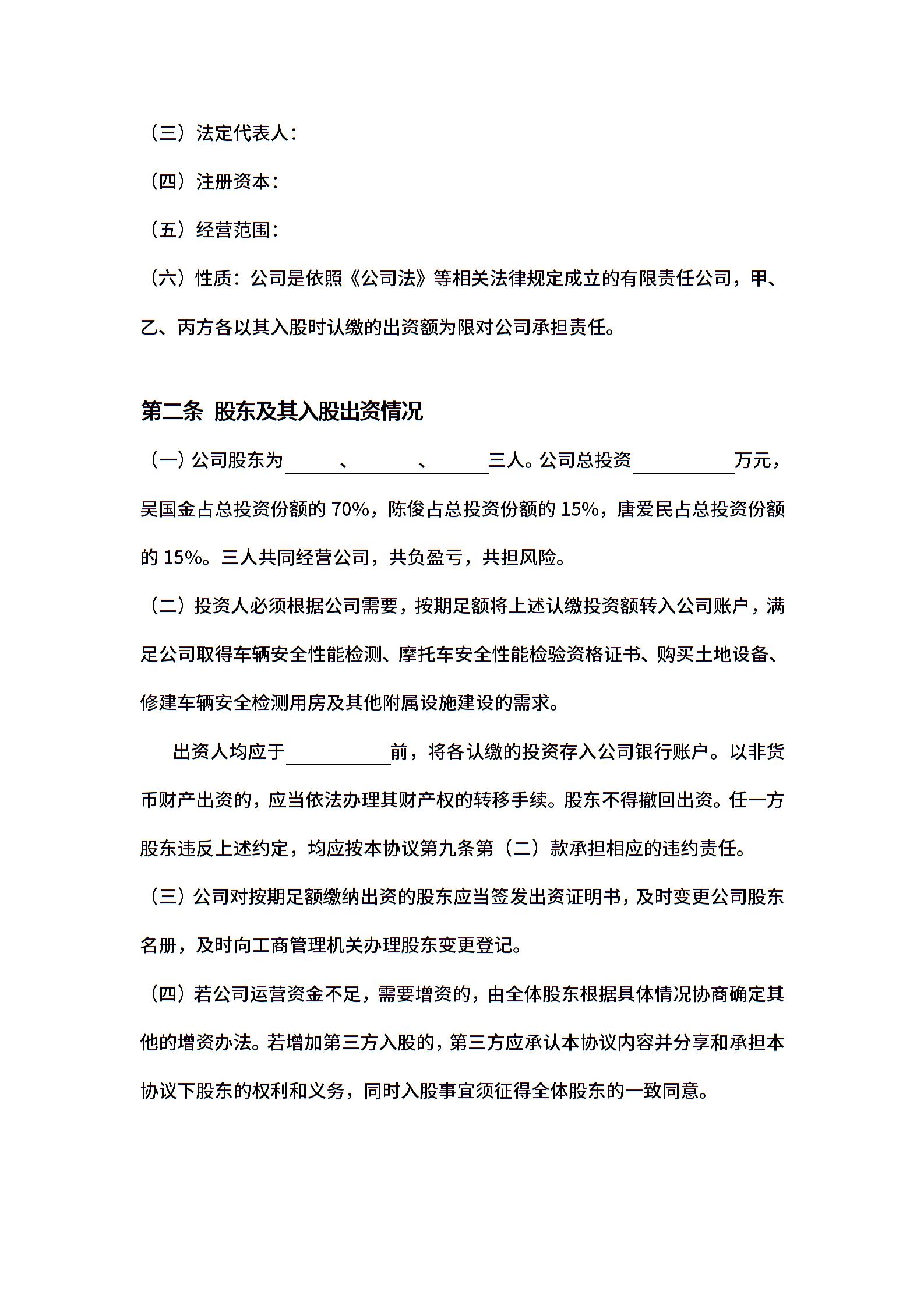 （三）法定代表人：

（四）注册资本：

（五）经营范围：

（六）性质：公司是依照《公司法》等相关法律规定成立的有限责任公司，甲、乙、丙方各以其入股时认缴的出资额为限对公司承担责任。

第二条 股东及其入股出资情况

（一）公司股东为______、______、______三人。公司总投资__________万元，吴国金占总投资份额的 70%，陈俊占总投资份额的 15%，唐爱民占总投资份额的 15%。三人共同经营公司，共负盈亏，共担风险。

（二）投资人必须根据公司需要，按期足额将上述认缴投资额转入公司账户，满足公司取得车辆安全性能检测、摩托车安全性能检验资格证书、购买土地设备、修建车辆安全检测用房及其他附属设施建设的需求。

出资人均应于__________前，将各认缴的投资存入公司银行账户。以非货币财产出资的，应当依法办理其财产权的转移手续。股东不得撤回出资。任一方股东违反上述约定，均应按本协议第九条第（二）款承担相应的违约责任。

（三）公司对按期足额缴纳出资的股东应当签发出资证明书，及时变更公司股东名册，及时向工商管理机关办理股东变更登记。

（四）若公司运营资金不足，需要增资的，由全体股东根据具体情况协商确定其他的增资办法。若增加第三方入股的，第三方应承认本协议内容并分享和承担本协议下股东的权利和义务，同时入股事宜须征得全体股东的一致同意。